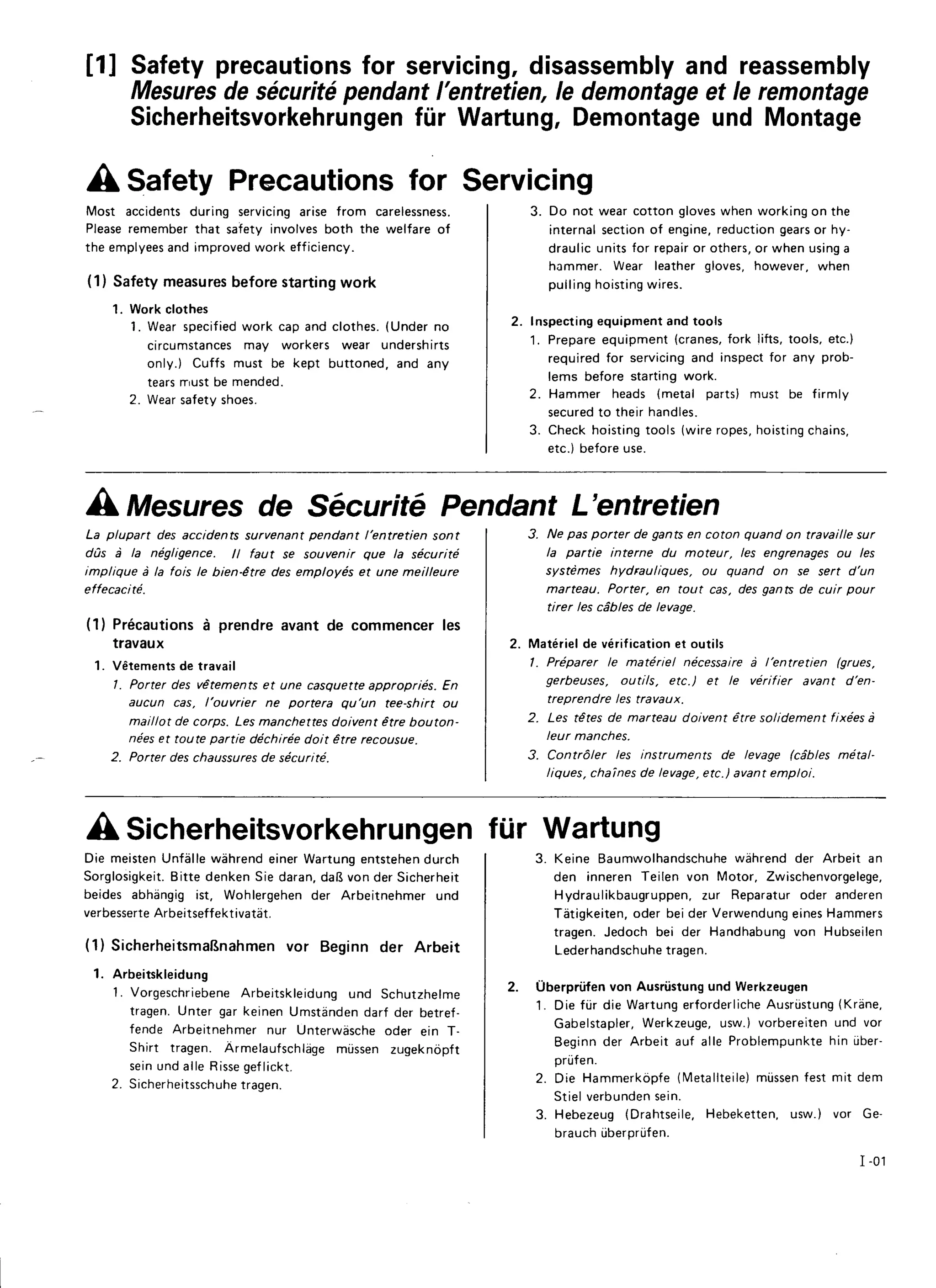 [1] Safety precautions for servicing, disassembly and reassembly
Mesures de sécurité pendant l'entretien, le demontage et le remontage
Sicherheitsvorkehrungen für Wartung, Demontage und Montage

Safety Precautions for Servicing

Most accidents during servicing arise from carelessness. Please remember that safety involves both the welfare of the emplyees and improved work efficiency.

(1) Safety measures before starting work

1. Work clothes
1. Wear specified work cap and clothes. (Under no circumstances may workers wear undershirts only.) Cuffs must be kept buttoned, and any tears must be mended.
2. Wear safety shoes.
3. Do not wear cotton gloves when working on the internal section of engine, reduction gears or hydraulic units for repair or others, or when using a hammer. Wear leather gloves, however, when pulling hoisting wires.

2. Inspecting equipment and tools
1. Prepare equipment (cranes, fork lifts, tools, etc.) required for servicing and inspect for any problems before starting work.
2. Hammer heads (metal parts) must be firmly secured to their handles.
3. Check hoisting tools (wire ropes, hoisting chains, etc.) before use.

Mesures de Sécurité Pendant L'entretien

La plupart des accidents survenant pendant l'entretien sont dûs à la négligence. Il faut se souvenir que la sécurité implique à la fois le bien-être des employés et une meilleure effecacité.

(1) Précautions à prendre avant de commencer les travaux

1. Vêtements de travail
1. Porter des vêtements et une casquette appropriés. En aucun cas, l'ouvrier ne portera qu'un tee-shirt ou maillot de corps. Les manchettes doivent être boutonnées et toute partie déchirée doit être recousue.
2. Porter des chaussures de sécurité.
3. Ne pas porter de gants en coton quand on travaille sur la partie interne du moteur, les engrenages ou les systèmes hydrauliques, ou quand on se sert d'un marteau. Porter, en tout cas, des gants de cuir pour tirer les câbles de levage.

2. Matériel de vérification et outils
1. Préparer le matériel nécessaire à l'entretien (grues, gerbeuses, outils, etc.) et le vérifier avant d'entreprendre les travaux.
2. Les têtes de marteau doivent être solidement fixées à leur manches.
3. Contrôler les instruments de levage (câbles métalliques, chaînes de levage, etc.) avant emploi.

Sicherheitsvorkehrungen für Wartung

Die meisten Unfälle während einer Wartung entstehen durch Sorglosigkeit. Bitte denken Sie daran, daß von der Sicherheit beides abhängig ist, Wohlergehen der Arbeitnehmer und verbesserte Arbeitseffektivatät.

(1) Sicherheitsmaßnahmen vor Beginn der Arbeit

1. Arbeitskleidung
1. Vorgeschriebene Arbeitskleidung und Schutzhelme tragen. Unter gar keinen Umständen darf der betreffende Arbeitnehmer nur Unterwäsche oder ein T-Shirt tragen. Ärmelaufschläge müssen zugeknöpft sein und alle Risse geflickt.
2. Sicherheitsschuhe tragen.
3. Keine Baumwolhandschuhe während der Arbeit an den inneren Teilen von Motor, Zwischenvorgelege, Hydraulikbaugruppen, zur Reparatur oder anderen Tätigkeiten, oder bei der Verwendung eines Hammers tragen. Jedoch bei der Handhabung von Hubseilen Lederhandschuhe tragen.

2. Überprüfen von Ausrüstung und Werkzeugen
1. Die für die Wartung erforderliche Ausrüstung (Kräne, Gabelstapler, Werkzeuge, usw.) vorbereiten und vor Beginn der Arbeit auf alle Problempunkte hin überprüfen.
2. Die Hammerköpfe (Metallteile) müssen fest mit dem Stiel verbunden sein.
3. Hebezeug (Drahtseile, Hebeketten, usw.) vor Gebrauch überprüfen.

I-01